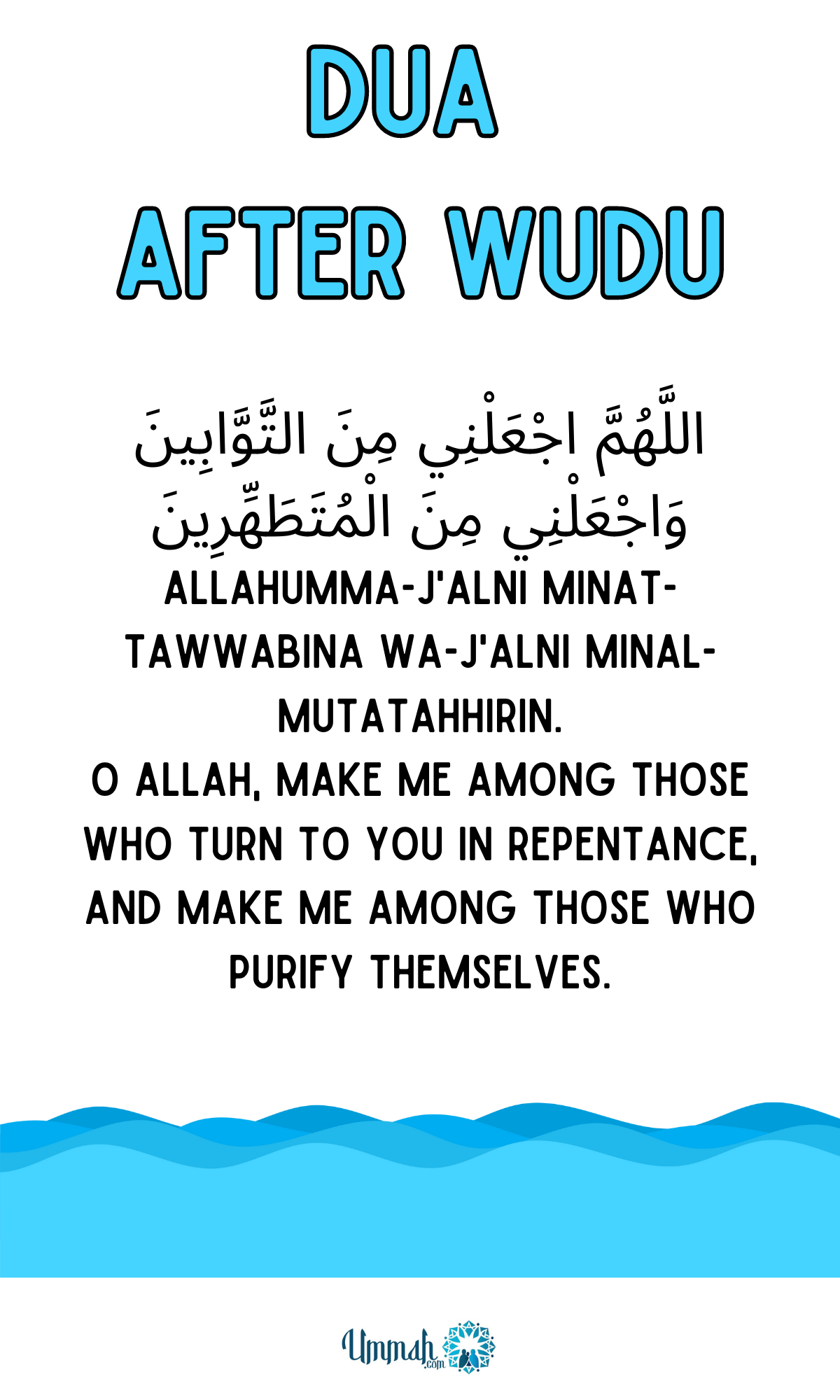 DUA
AFTER WUDU

اللَّهُمَّ اجْعَلْنِي مِنَ التَّوَّابِينَ وَاجْعَلْنِي مِنَ الْمُتَطَهِّرِينَ

ALLAHUMMA-J'ALNI MINAT-TAWWABINA WA-J'ALNI MINAL-MUTATAHHIRIN.
O ALLAH, MAKE ME AMONG THOSE WHO TURN TO YOU IN REPENTANCE, AND MAKE ME AMONG THOSE WHO PURIFY THEMSELVES.

Ummah.com